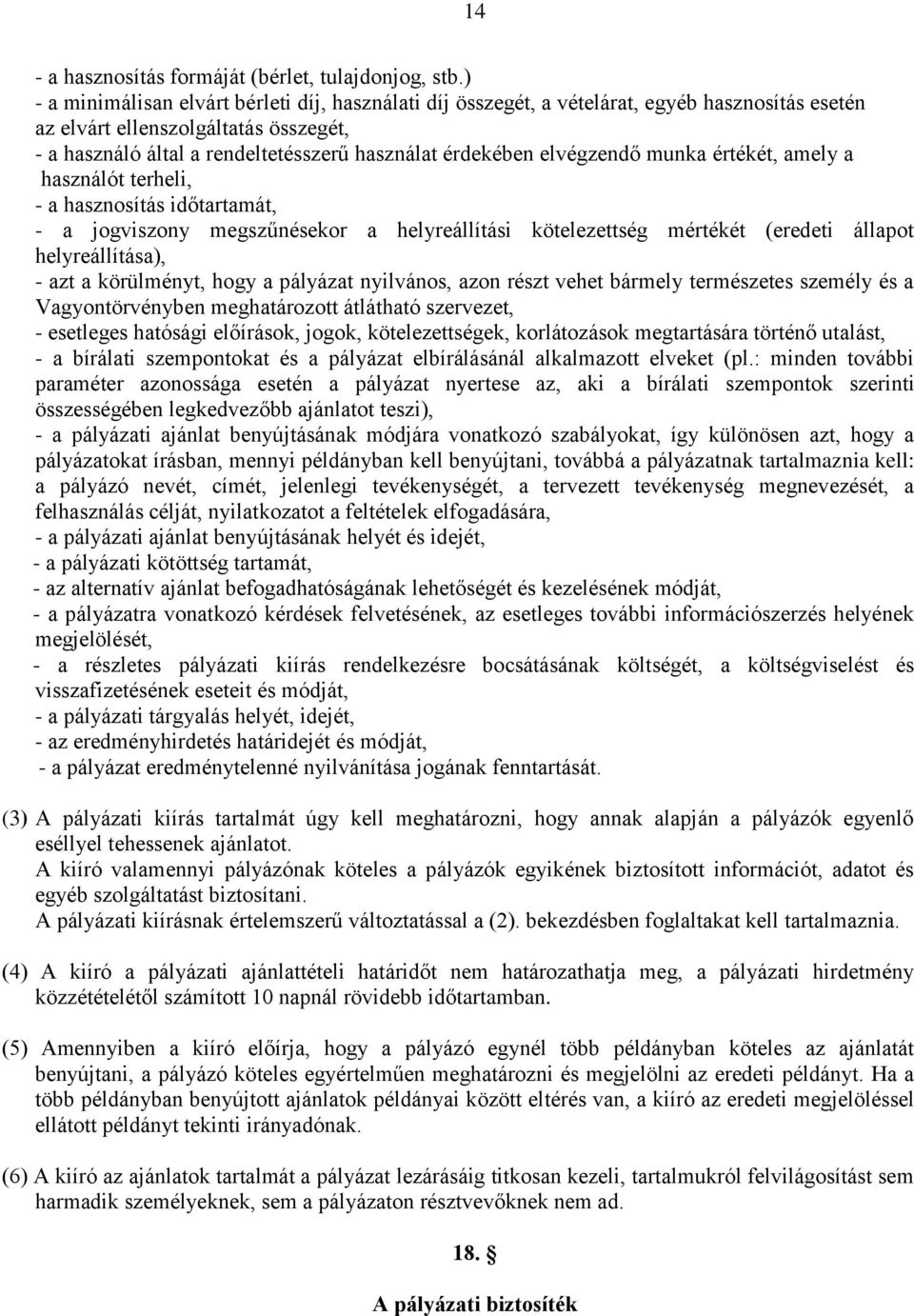 14

- a hasznosítás formáját (bérlet, tulajdonjog, stb.)
- a minimálisan elvárt bérleti díj, használati díj összegét, a vételárat, egyéb hasznosítás esetén az elvárt ellenszolgáltatás összegét,
- a használó által a rendeltetésszerű használat érdekében elvégzendő munka értékét, amely a használót terheli,
- a hasznosítás időtartamát,
- a jogviszony megszűnésekor a helyreállítási kötelezettség mértékét (eredeti állapot helyreállítása),
- azt a körülményt, hogy a pályázat nyilvános, azon részt vehet bármely természetes személy és a Vagyontörvényben meghatározott átlátható szervezet,
- esetleges hatósági előírások, jogok, kötelezettségek, korlátozások megtartására történő utalást,
- a bírálati szempontokat és a pályázat elbírálásánál alkalmazott elveket (pl.: minden további paraméter azonossága esetén a pályázat nyertese az, aki a bírálati szempontok szerinti összességében legkedvezőbb ajánlatot teszi),
- a pályázati ajánlat benyújtásának módjára vonatkozó szabályokat, így különösen azt, hogy a pályázatokat írásban, mennyi példányban kell benyújtani, továbbá a pályázatnak tartalmaznia kell: a pályázó nevét, címét, jelenlegi tevékenységét, a tervezett tevékenység megnevezését, a felhasználás célját, nyilatkozatot a feltételek elfogadására,
- a pályázati ajánlat benyújtásának helyét és idejét,
- a pályázati kötöttség tartamát,
- az alternatív ajánlat befogadhatóságának lehetőségét és kezelésének módját,
- a pályázatra vonatkozó kérdések felvetésének, az esetleges további információszerzés helyének megjelölését,
- a részletes pályázati kiírás rendelkezésre bocsátásának költségét, a költségviselést és visszafizetésének eseteit és módját,
- a pályázati tárgyalás helyét, idejét,
- az eredményhirdetés határidejét és módját,
- a pályázat eredménytelenné nyilvánítása jogának fenntartását.

(3) A pályázati kiírás tartalmát úgy kell meghatározni, hogy annak alapján a pályázók egyenlő eséllyel tehessenek ajánlatot.
A kiíró valamennyi pályázónak köteles a pályázók egyikének biztosított információt, adatot és egyéb szolgáltatást biztosítani.
A pályázati kiírásnak értelemszerű változtatással a (2). bekezdésben foglaltakat kell tartalmaznia.

(4) A kiíró a pályázati ajánlattételi határidőt nem határozathatja meg, a pályázati hirdetmény közzétételétől számított 10 napnál rövidebb időtartamban.

(5) Amennyiben a kiíró előírja, hogy a pályázó egynél több példányban köteles az ajánlatát benyújtani, a pályázó köteles egyértelműen meghatározni és megjelölni az eredeti példányt. Ha a több példányban benyújtott ajánlatok példányai között eltérés van, a kiíró az eredeti megjelöléssel ellátott példányt tekinti irányadónak.

(6) A kiíró az ajánlatok tartalmát a pályázat lezárásáig titkosan kezeli, tartalmukról felvilágosítást sem harmadik személyeknek, sem a pályázaton résztvevőknek nem ad.

18. §

A pályázati biztosíték